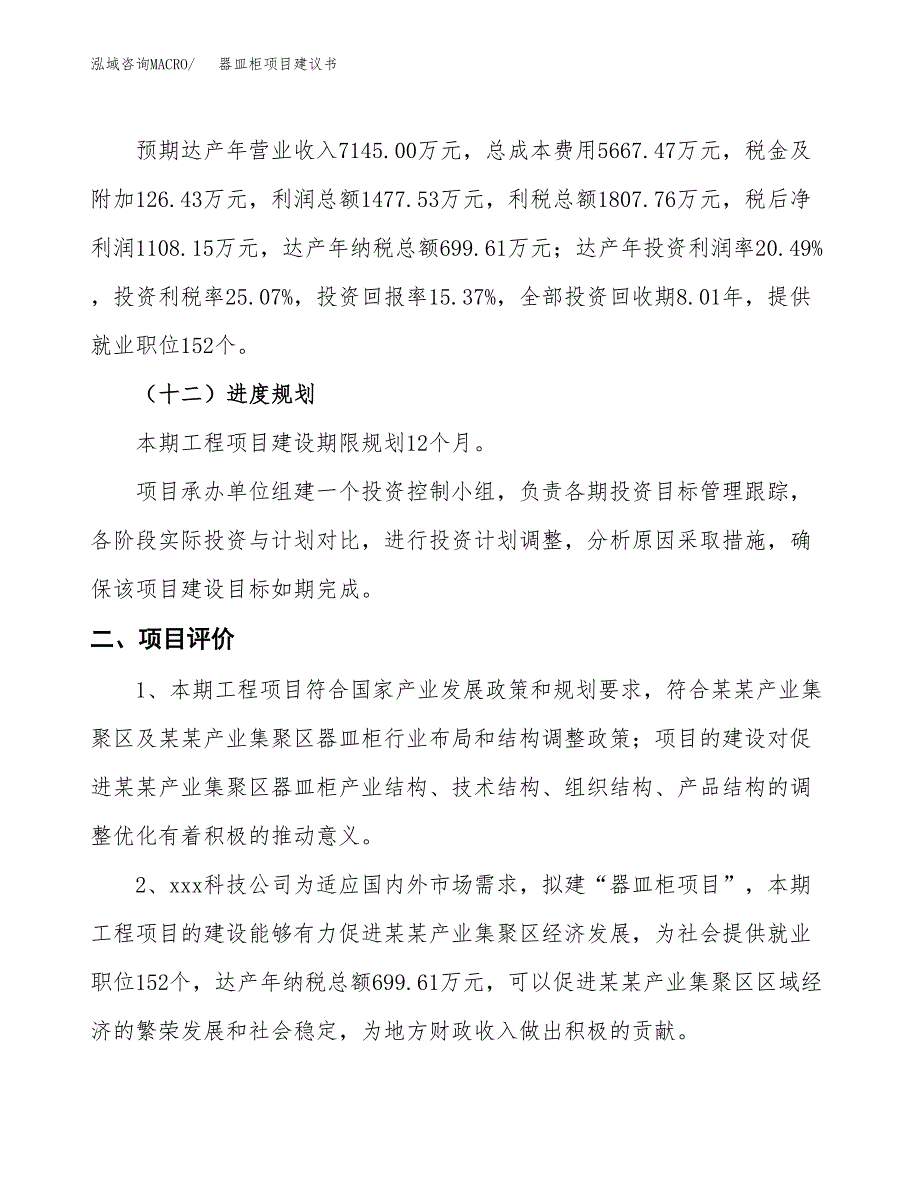 泓域咨询MACRO/　器皿柜项目建议书

预期达产年营业收入7145.00万元，总成本费用5667.47万元，税金及附加126.43万元，利润总额1477.53万元，利税总额1807.76万元，税后净利润1108.15万元，达产年纳税总额699.61万元；达产年投资利润率20.49%，投资利税率25.07%，投资回报率15.37%，全部投资回收期8.01年，提供就业职位152个。

（十二）进度规划

本期工程项目建设期限规划12个月。

项目承办单位组建一个投资控制小组，负责各期投资目标管理跟踪，各阶段实际投资与计划对比，进行投资计划调整，分析原因采取措施，确保该项目建设目标如期完成。

二、项目评价

1、本期工程项目符合国家产业发展政策和规划要求，符合某某产业集聚区及某某产业集聚区器皿柜行业布局和结构调整政策；项目的建设对促进某某产业集聚区器皿柜产业结构、技术结构、组织结构、产品结构的调整优化有着积极的推动意义。

2、xxx科技公司为适应国内外市场需求，拟建“器皿柜项目”，本期工程项目的建设能够有力促进某某产业集聚区经济发展，为社会提供就业职位152个，达产年纳税总额699.61万元，可以促进某某产业集聚区区域经济的繁荣发展和社会稳定，为地方财政收入做出积极的贡献。